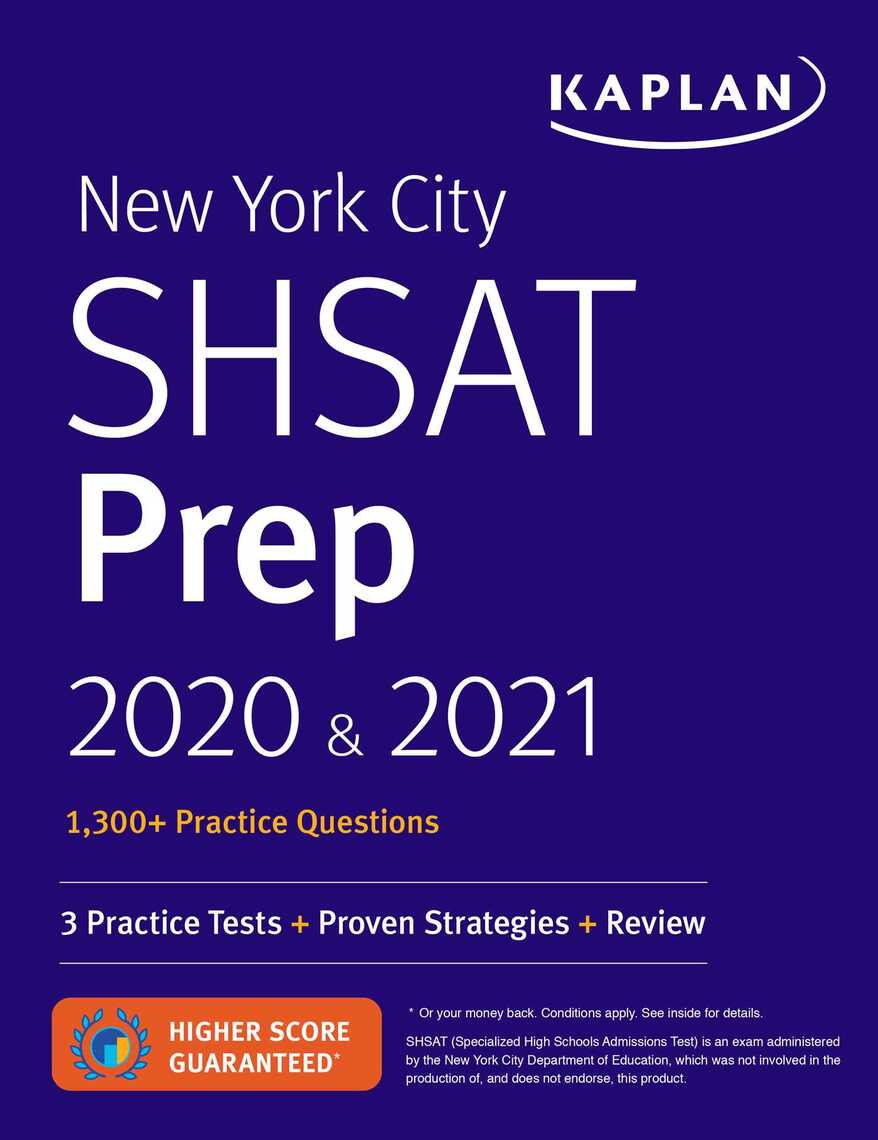 KAPLAN

New York City

SHSAT

Prep

2020 & 2021

1,300+ Practice Questions

3 Practice Tests + Proven Strategies + Review

HIGHER SCORE GUARANTEED*

* Or your money back. Conditions apply. See inside for details.

SHSAT (Specialized High Schools Admissions Test) is an exam administered by the New York City Department of Education, which was not involved in the production of, and does not endorse, this product.